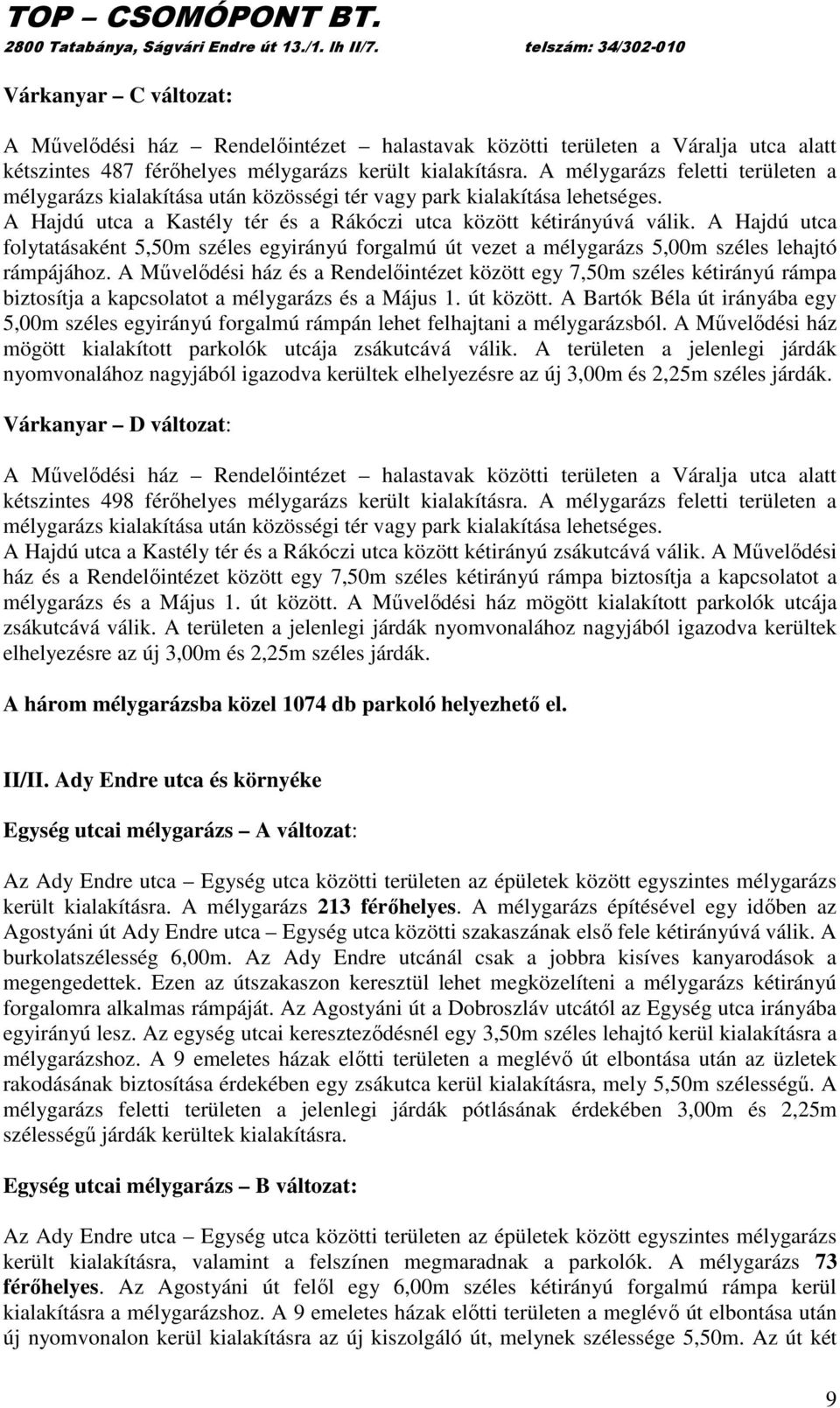 TOP – CSOMÓPONT BT.
2800 Tatabánya, Ságvári Endre út 13./1. lh II/7. telszám: 34/302-010

Várkanyar – C változat:

A Művelődési ház – Rendelőintézet – halastavak közötti területen a Váralja utca alatt kétszintes 487 férőhelyes mélygarázs került kialakításra. A mélygarázs feletti területen a mélygarázs kialakítása után közösségi tér vagy park kialakítása lehetséges.
A Hajdú utca a Kastély tér és a Rákóczi utca között kétirányúvá válik. A Hajdú utca folytatásaként 5,50m széles egyirányú forgalmú út vezet a mélygarázs 5,00m széles lehajtó rámpájához. A Művelődési ház és a Rendelőintézet között egy 7,50m széles kétirányú rámpa biztosítja a kapcsolatot a mélygarázs és a Május 1. út között. A Bartók Béla út irányába egy 5,00m széles egyirányú forgalmú rámpán lehet felhajtani a mélygarázsból. A Művelődési ház mögött kialakított parkolók utcája zsákutcává válik. A területen a jelenlegi járdák nyomvonalához nagyjából igazodva kerültek elhelyezésre az új 3,00m és 2,25m széles járdák.

Várkanyar – D változat:

A Művelődési ház – Rendelőintézet – halastavak közötti területen a Váralja utca alatt kétszintes 498 férőhelyes mélygarázs került kialakításra. A mélygarázs feletti területen a mélygarázs kialakítása után közösségi tér vagy park kialakítása lehetséges.
A Hajdú utca a Kastély tér és a Rákóczi utca között kétirányú zsákutcává válik. A Művelődési ház és a Rendelőintézet között egy 7,50m széles kétirányú rámpa biztosítja a kapcsolatot a mélygarázs és a Május 1. út között. A Művelődési ház mögött kialakított parkolók utcája zsákutcává válik. A területen a jelenlegi járdák nyomvonalához nagyjából igazodva kerültek elhelyezésre az új 3,00m és 2,25m széles járdák.

A három mélygarázsba közel 1074 db parkoló helyezhető el.

II/II. Ady Endre utca és környéke

Egység utcai mélygarázs – A változat:

Az Ady Endre utca – Egység utca közötti területen az épületek között egyszintes mélygarázs került kialakításra. A mélygarázs 213 férőhelyes. A mélygarázs építésével egy időben az Agostyáni út Ady Endre utca – Egység utca közötti szakaszának első fele kétirányúvá válik. A burkolatszélesség 6,00m. Az Ady Endre utcánál csak a jobbra kisíves kanyarodások a megengedettek. Ezen az útszakaszon keresztül lehet megközelíteni a mélygarázs kétirányú forgalomra alkalmas rámpáját. Az Agostyáni út a Dobroszláv utcától az Egység utca irányába egyirányú lesz. Az egység utcai kereszteződésnél egy 3,50m széles lehajtó kerül kialakításra a mélygarázshoz. A 9 emeletes házak előtti területen a meglévő út elbontása után az üzletek rakodásának biztosítása érdekében egy zsákutca kerül kialakításra, mely 5,50m szélességű. A mélygarázs feletti területen a jelenlegi járdák pótlásának érdekében 3,00m és 2,25m szélességű járdák kerültek kialakításra.

Egység utcai mélygarázs – B változat:

Az Ady Endre utca – Egység utca közötti területen az épületek között egyszintes mélygarázs került kialakításra, valamint a felszínen megmaradnak a parkolók. A mélygarázs 73 férőhelyes. Az Agostyáni út felől egy 6,00m széles kétirányú forgalmú rámpa kerül kialakításra a mélygarázshoz. A 9 emeletes házak előtti területen a meglévő út elbontása után új nyomvonalon kerül kialakításra az új kiszolgáló út, melynek szélessége 5,50m. Az út két

9